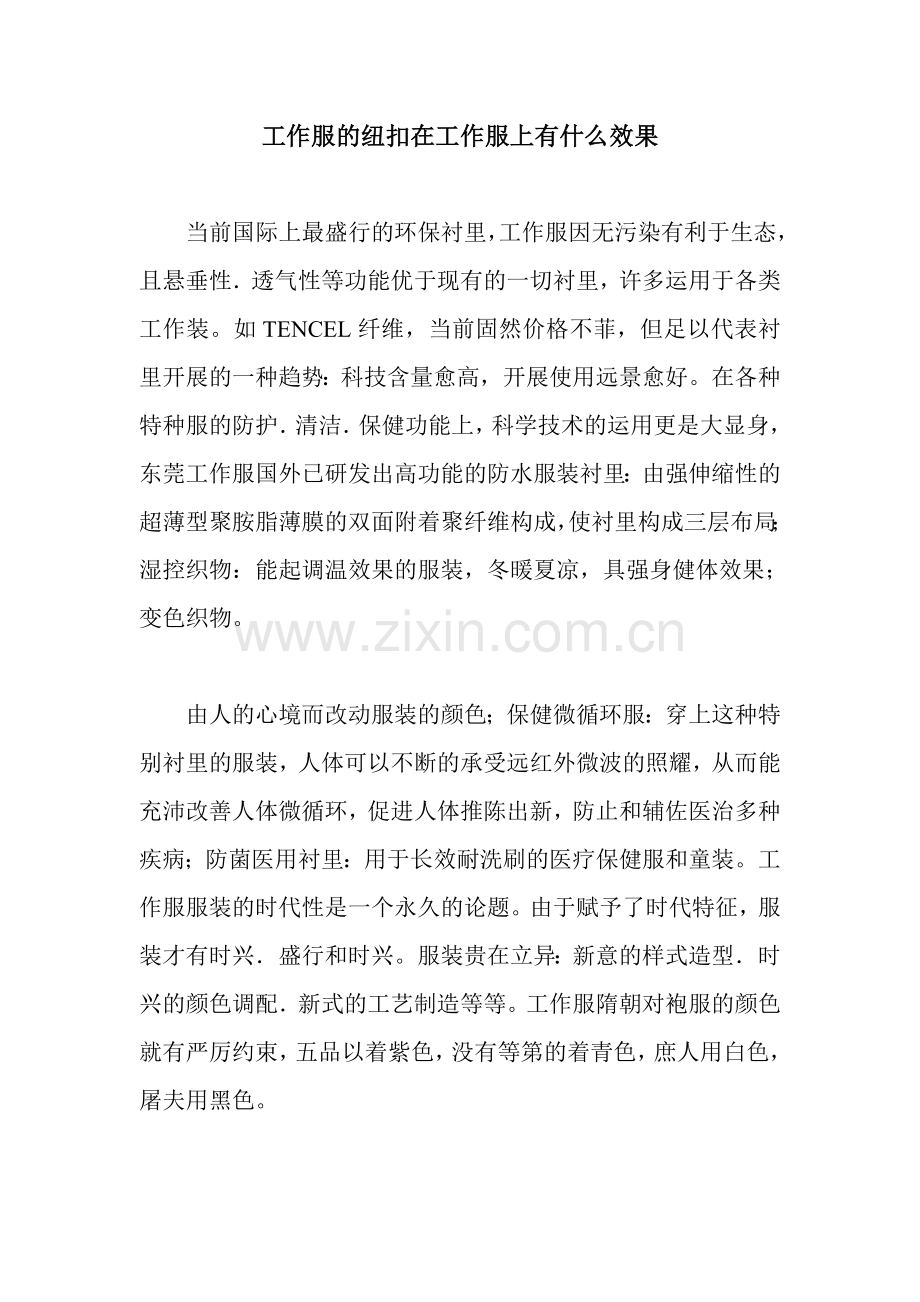 工作服的纽扣在工作服上有什么效果

当前国际上最盛行的环保衬里，工作服因无污染有利于生态，且悬垂性．透气性等功能优于现有的一切衬里，许多运用于各类工作装。如 TENCEL 纤维，当前固然价格不菲，但足以代表衬里开展的一种趋势：科技含量愈高，开展使用远景愈好。在各种特种服的防护．清洁．保健功能上，科学技术的运用更是大显身，东莞工作服国外已研发出高功能的防水服装衬里：由强伸缩性的超薄型聚胺脂薄膜的双面附着聚纤维构成，使衬里构成三层布局；湿控织物：能起调温效果的服装，冬暖夏凉，具强身健体效果；变色织物。

www.zixin.com.cn

由人的心境而改动服装的颜色；保健微循环服：穿上这种特别衬里的服装，人体可以不断的承受远红外微波的照耀，从而能充沛改善人体微循环，促进人体推陈出新，防止和辅佐医治多种疾病；防菌医用衬里：用于长效耐洗刷的医疗保健服和童装。工作服服装的时代性是一个永久的论题。由于赋予了时代特征，服装才有时兴．盛行和时兴。服装贵在立异：新意的样式造型．时兴的颜色调配．新式的工艺制造等等。工作服隋朝对袍服的颜色就有严厉约束，五品以着紫色，没有等第的着青色，庶人用白色，屠夫用黑色。